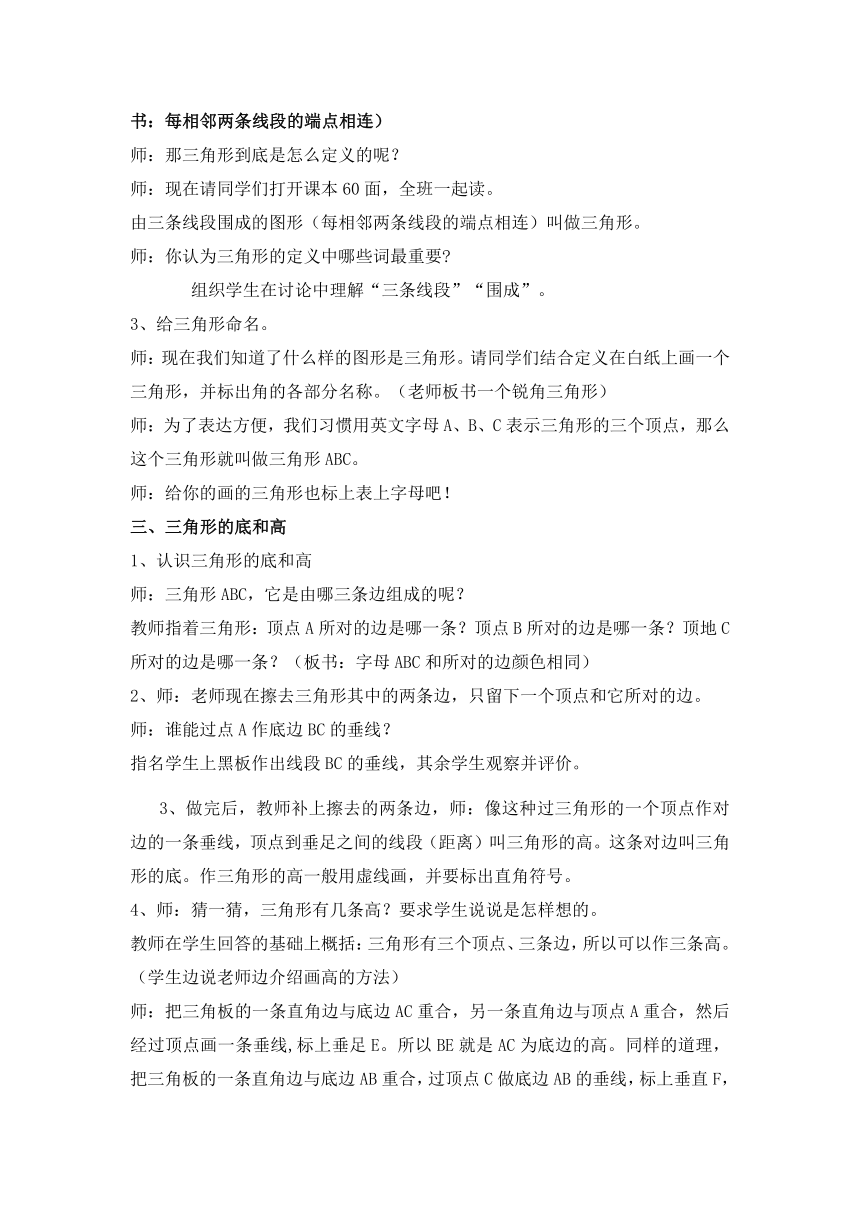 书：每相邻两条线段的端点相连）

师：那三角形到底是怎么定义的呢？

师：现在请同学们打开课本60面，全班一起读。

由三条线段围成的图形（每相邻两条线段的端点相连）叫做三角形。

师：你认为三角形的定义中哪些词最重要?

组织学生在讨论中理解“三条线段”“围成”。

3、给三角形命名。

师：现在我们知道了什么样的图形是三角形。请同学们结合定义在白纸上画一个三角形，并标出角的各部分名称。（老师板书一个锐角三角形）

师：为了表达方便，我们习惯用英文字母A、B、C表示三角形的三个顶点，那么这个三角形就叫做三角形ABC。

师：给你的画的三角形也标上表上字母吧！

三、三角形的底和高

1、认识三角形的底和高

师：三角形ABC，它是由哪三条边组成的呢？

教师指着三角形：顶点A所对的边是哪一条？顶点B所对的边是哪一条？顶地C所对的边是哪一条？（板书：字母ABC和所对的边颜色相同）

2、师：老师现在擦去三角形其中的两条边，只留下一个顶点和它所对的边。

师：谁能过点A作底边BC的垂线？

指名学生上黑板作出线段BC的垂线，其余学生观察并评价。

3、做完后，教师补上擦去的两条边，师：像这种过三角形的一个顶点作对边的一条垂线，顶点到垂足之间的线段（距离）叫三角形的高。这条对边叫三角形的底。作三角形的高一般用虚线画，并要标出直角符号。

4、师：猜一猜，三角形有几条高？要求学生说说是怎样想的。

教师在学生回答的基础上概括：三角形有三个顶点、三条边，所以可以作三条高。（学生边说老师边介绍画高的方法）

师：把三角板的一条直角边与底边AC重合，另一条直角边与顶点A重合，然后经过顶点画一条垂线,标上垂足E。所以BE就是AC为底边的高。同样的道理，把三角板的一条直角边与底边AB重合，过顶点C做底边AB的垂线，标上垂直F，